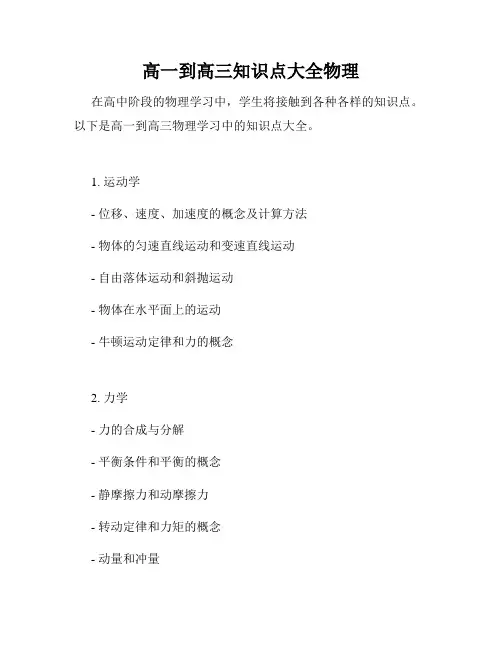 高一到高三知识点大全物理

在高中阶段的物理学习中，学生将接触到各种各样的知识点。以下是高一到高三物理学习中的知识点大全。

1. 运动学

- 位移、速度、加速度的概念及计算方法

- 物体的匀速直线运动和变速直线运动

- 自由落体运动和斜抛运动

- 物体在水平面上的运动

- 牛顿运动定律和力的概念

2. 力学

- 力的合成与分解

- 平衡条件和平衡的概念

- 静摩擦力和动摩擦力

- 转动定律和力矩的概念

- 动量和冲量